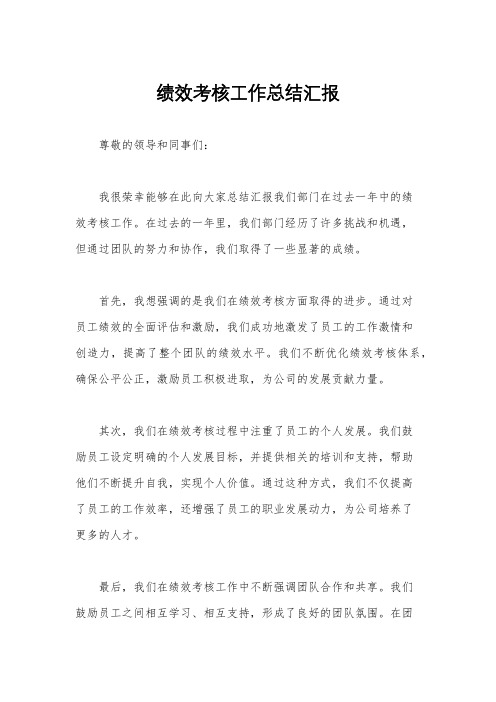 绩效考核工作总结汇报

尊敬的领导和同事们：

我很荣幸能够在此向大家总结汇报我们部门在过去一年中的绩效考核工作。在过去的一年里，我们部门经历了许多挑战和机遇，但通过团队的努力和协作，我们取得了一些显著的成绩。

首先，我想强调的是我们在绩效考核方面取得的进步。通过对员工绩效的全面评估和激励，我们成功地激发了员工的工作激情和创造力，提高了整个团队的绩效水平。我们不断优化绩效考核体系，确保公平公正，激励员工积极进取，为公司的发展贡献力量。

其次，我们在绩效考核过程中注重了员工的个人发展。我们鼓励员工设定明确的个人发展目标，并提供相关的培训和支持，帮助他们不断提升自我，实现个人价值。通过这种方式，我们不仅提高了员工的工作效率，还增强了员工的职业发展动力，为公司培养了更多的人才。

最后，我们在绩效考核工作中不断强调团队合作和共享。我们鼓励员工之间相互学习、相互支持，形成了良好的团队氛围。在团